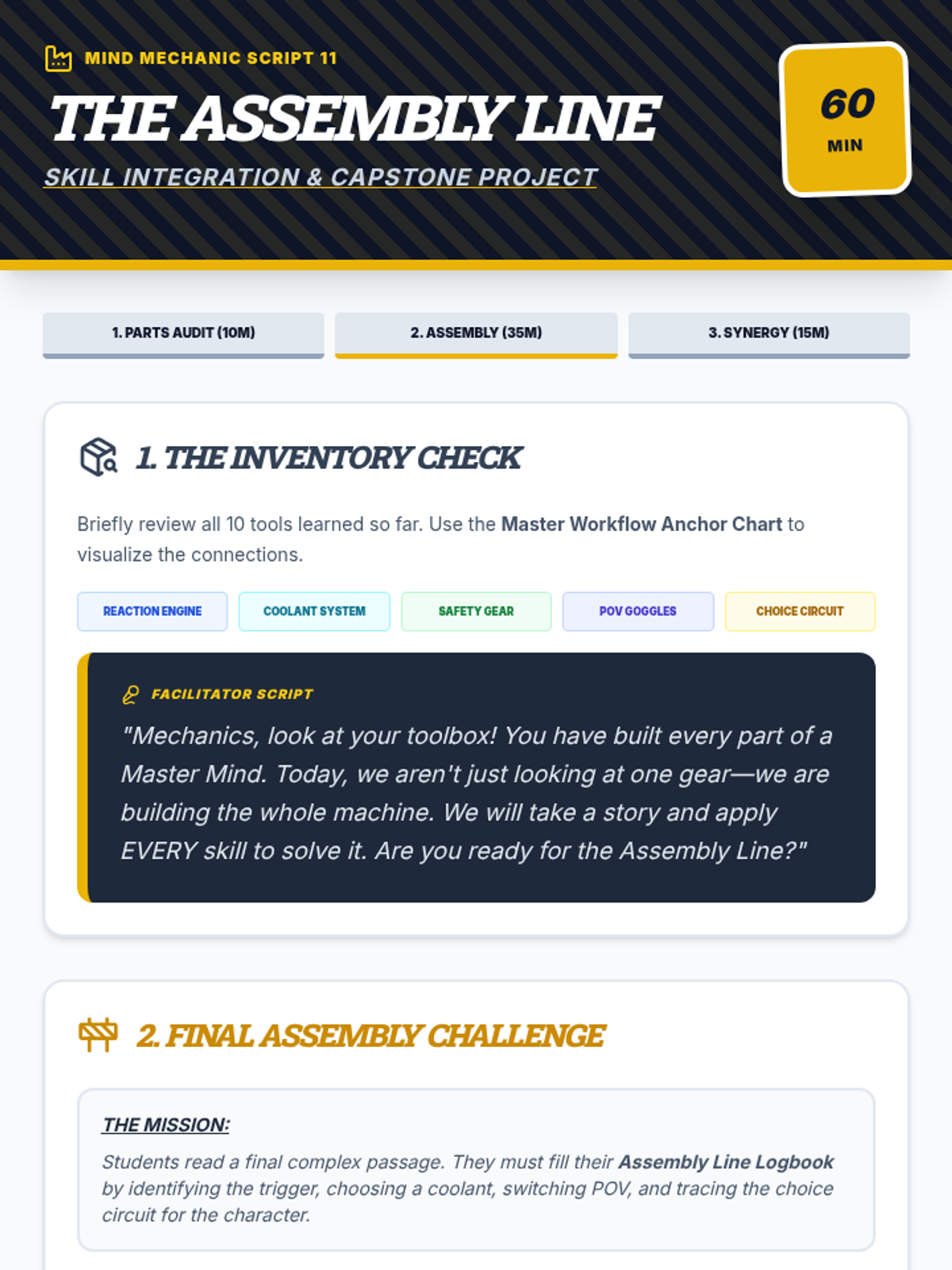 MIND MECHANIC SCRIPT 11

THE ASSEMBLY LINE

SKILL INTEGRATION & CAPSTONE PROJECT

60
MIN

1. PARTS AUDIT (10M)

2. ASSEMBLY (35M)

3. SYNERGY (15M)

1. THE INVENTORY CHECK

Briefly review all 10 tools learned so far. Use the Master Workflow Anchor Chart to visualize the connections.

REACTION ENGINE

COOLANT SYSTEM

SAFETY GEAR

POV GOGGLES

CHOICE CIRCUIT

FACILITATOR SCRIPT

"Mechanics, look at your toolbox! You have built every part of a Master Mind. Today, we aren't just looking at one gear—we are building the whole machine. We will take a story and apply EVERY skill to solve it. Are you ready for the Assembly Line?"

2. FINAL ASSEMBLY CHALLENGE

THE MISSION:

Students read a final complex passage. They must fill their Assembly Line Logbook by identifying the trigger, choosing a coolant, switching POV, and tracing the choice circuit for the character.